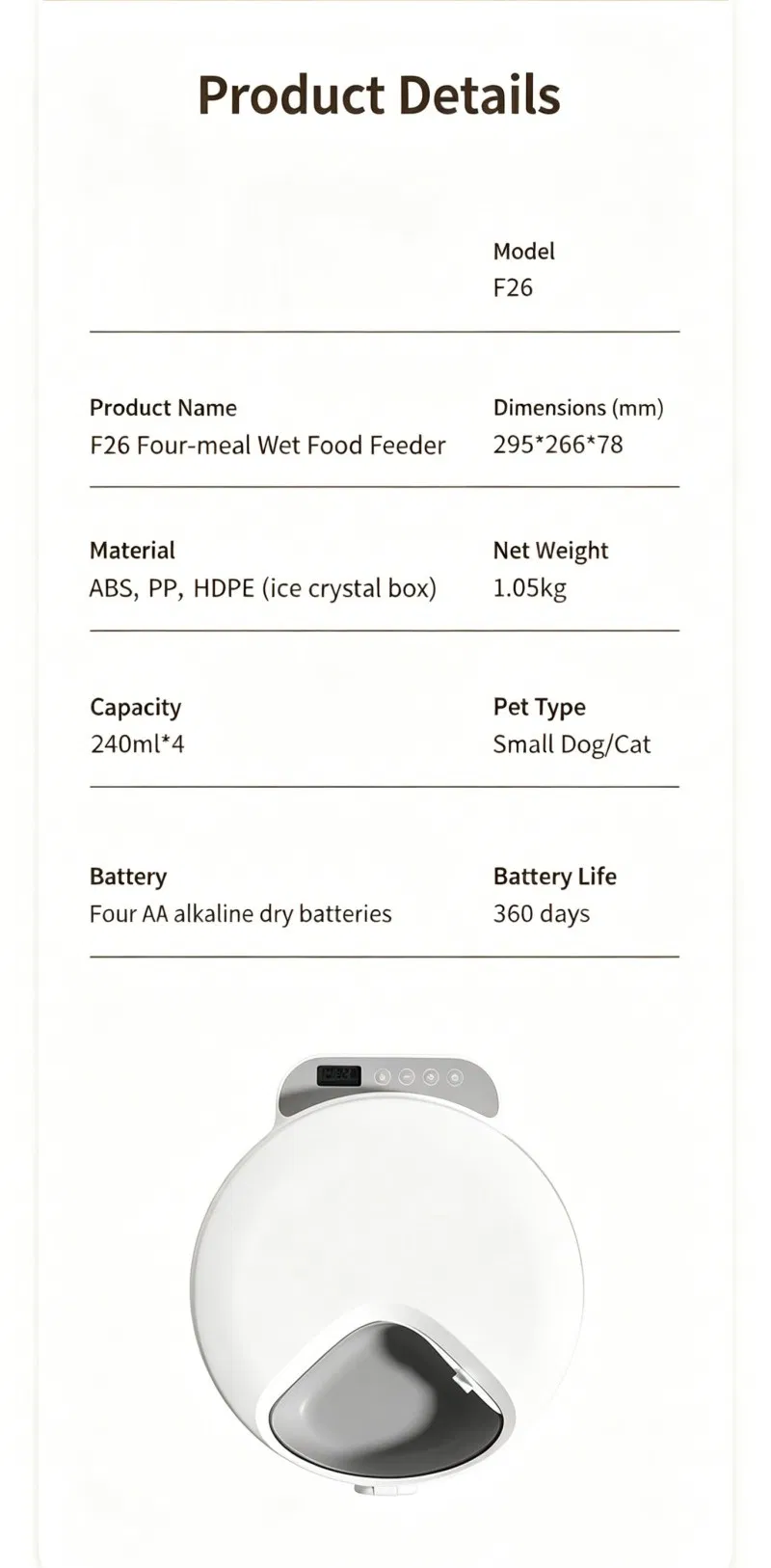 Product Details

Model
F26

Product Name
F26 Four-meal Wet Food Feeder

Dimensions (mm)
295*266*78

Material
ABS, PP, HDPE (ice crystal box)

Net Weight
1.05kg

Capacity
240ml*4

Pet Type
Small Dog/Cat

Battery
Four AA alkaline dry batteries

Battery Life
360 days